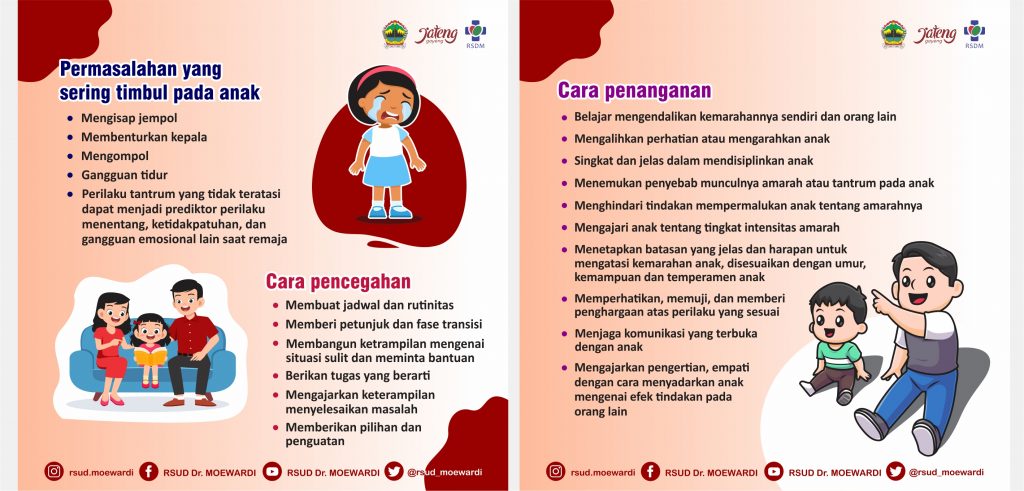 Jateng gayeng

RSDM

Permasalahan yang sering timbul pada anak

- Mengisap jempol
- Membenturkan kepala
- Mengompol
- Gangguan tidur
- Perilaku tantrum yang tidak teratasi dapat menjadi prediktor perilaku menentang, ketidakpatuhan, dan gangguan emosional lain saat remaja

Cara pencegahan

- Membuat jadwal dan rutinitas
- Memberi petunjuk dan fase transisi
- Membangun ketrampilan mengenai situasi sulit dan meminta bantuan
- Berikan tugas yang berarti
- Mengajarkan keterampilan menyelesaikan masalah
- Memberikan pilihan dan penguatan

rsud.moewardi RSUD Dr. MOEWARDI RSUD Dr. MOEWARDI @rsud_moewardi

Jateng gayeng

RSDM

Cara penanganan

- Belajar mengendalikan kemarahannya sendiri dan orang lain
- Mengalihkan perhatian atau mengarahkan anak
- Singkat dan jelas dalam mendisiplinkan anak
- Menemukan penyebab munculnya amarah atau tantrum pada anak
- Menghindari tindakan mempermalukan anak tentang amarahnya
- Mengajari anak tentang tingkat intensitas amarah
- Menetapkan batasan yang jelas dan harapan untuk mengatasi kemarahan anak, disesuaikan dengan umur, kemampuan dan temperamen anak
- Memperhatikan, memuji, dan memberi penghargaan atas perilaku yang sesuai
- Menjaga komunikasi yang terbuka dengan anak
- Mengajarkan pengertian, empati dengan cara menyadarkan anak mengenai efek tindakan pada orang lain

rsud.moewardi RSUD Dr. MOEWARDI RSUD Dr. MOEWARDI @rsud_moewardi